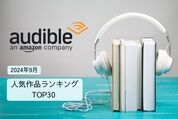 audible
an amazon company

2024年9月

人気作品ランキング
TOP30